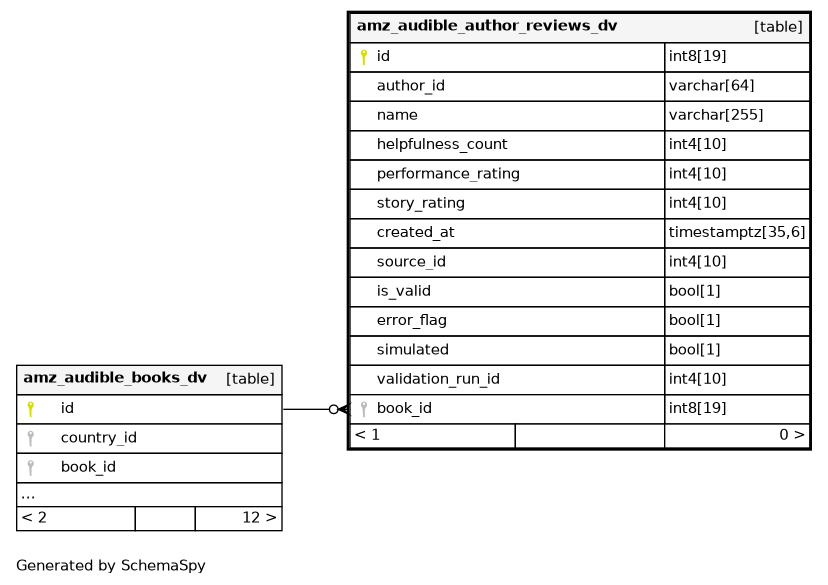 | amz_audible_author_reviews_dv | [table] |
|---|---|
| id | int8[19] |
| author_id | varchar[64] |
| name | varchar[255] |
| helpfulness_count | int4[10] |
| performance_rating | int4[10] |
| story_rating | int4[10] |
| created_at | timestamptz[35,6] |
| source_id | int4[10] |
| is_valid | bool[1] |
| error_flag | bool[1] |
| simulated | bool[1] |
| validation_run_id | int4[10] |
| book_id | int8[19] |
| < 1 | 0 > |

| amz_audible_books_dv | [table] |
|---|---|
| id | |
| country_id | |
| book_id | |
| ... | |
| < 2 | 12 > |

Generated by SchemaSpy